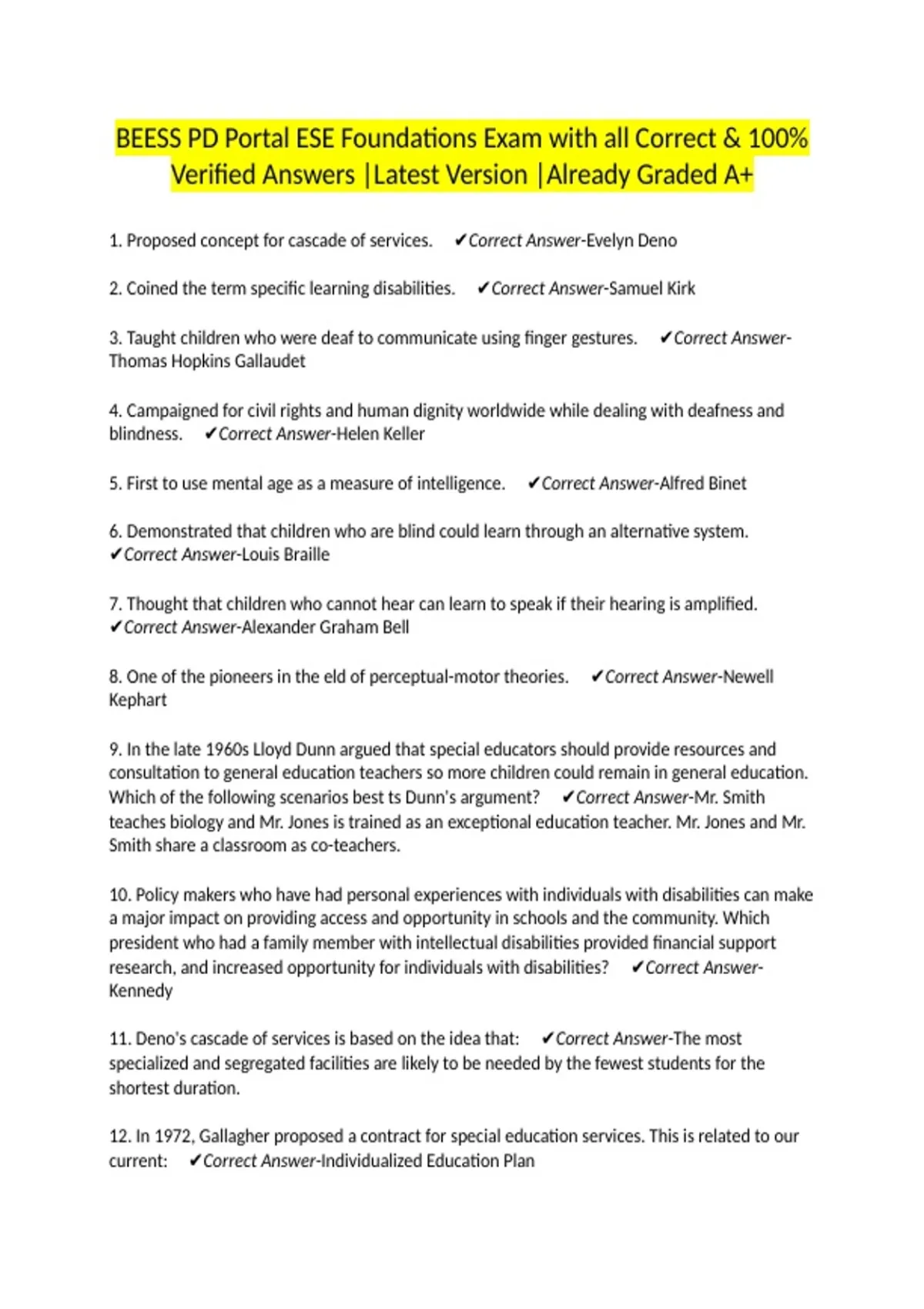 BEESS PD Portal ESE Foundations Exam with all Correct & 100% Verified Answers |Latest Version |Already Graded A+

1. Proposed concept for cascade of services. ✔Correct Answer-Evelyn Deno

2. Coined the term specific learning disabilities. ✔Correct Answer-Samuel Kirk

3. Taught children who were deaf to communicate using finger gestures. ✔Correct Answer-Thomas Hopkins Gallaudet

4. Campaigned for civil rights and human dignity worldwide while dealing with deafness and blindness. ✔Correct Answer-Helen Keller

5. First to use mental age as a measure of intelligence. ✔Correct Answer-Alfred Binet

6. Demonstrated that children who are blind could learn through an alternative system. ✔Correct Answer-Louis Braille

7. Thought that children who cannot hear can learn to speak if their hearing is amplified. ✔Correct Answer-Alexander Graham Bell

8. One of the pioneers in the eld of perceptual-motor theories. ✔Correct Answer-Newell Kephart

9. In the late 1960s Lloyd Dunn argued that special educators should provide resources and consultation to general education teachers so more children could remain in general education. Which of the following scenarios best ts Dunn's argument? ✔Correct Answer-Mr. Smith teaches biology and Mr. Jones is trained as an exceptional education teacher. Mr. Jones and Mr. Smith share a classroom as co-teachers.

10. Policy makers who have had personal experiences with individuals with disabilities can make a major impact on providing access and opportunity in schools and the community. Which president who had a family member with intellectual disabilities provided financial support research, and increased opportunity for individuals with disabilities? ✔Correct Answer-Kennedy

11. Deno's cascade of services is based on the idea that: ✔Correct Answer-The most specialized and segregated facilities are likely to be needed by the fewest students for the shortest duration.

12. In 1972, Gallagher proposed a contract for special education services. This is related to our current: ✔Correct Answer-Individualized Education Plan